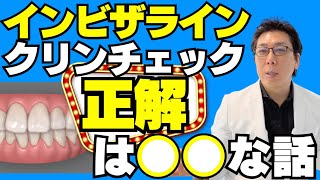 インビザライン
クリンチェック
正解
は○○な話